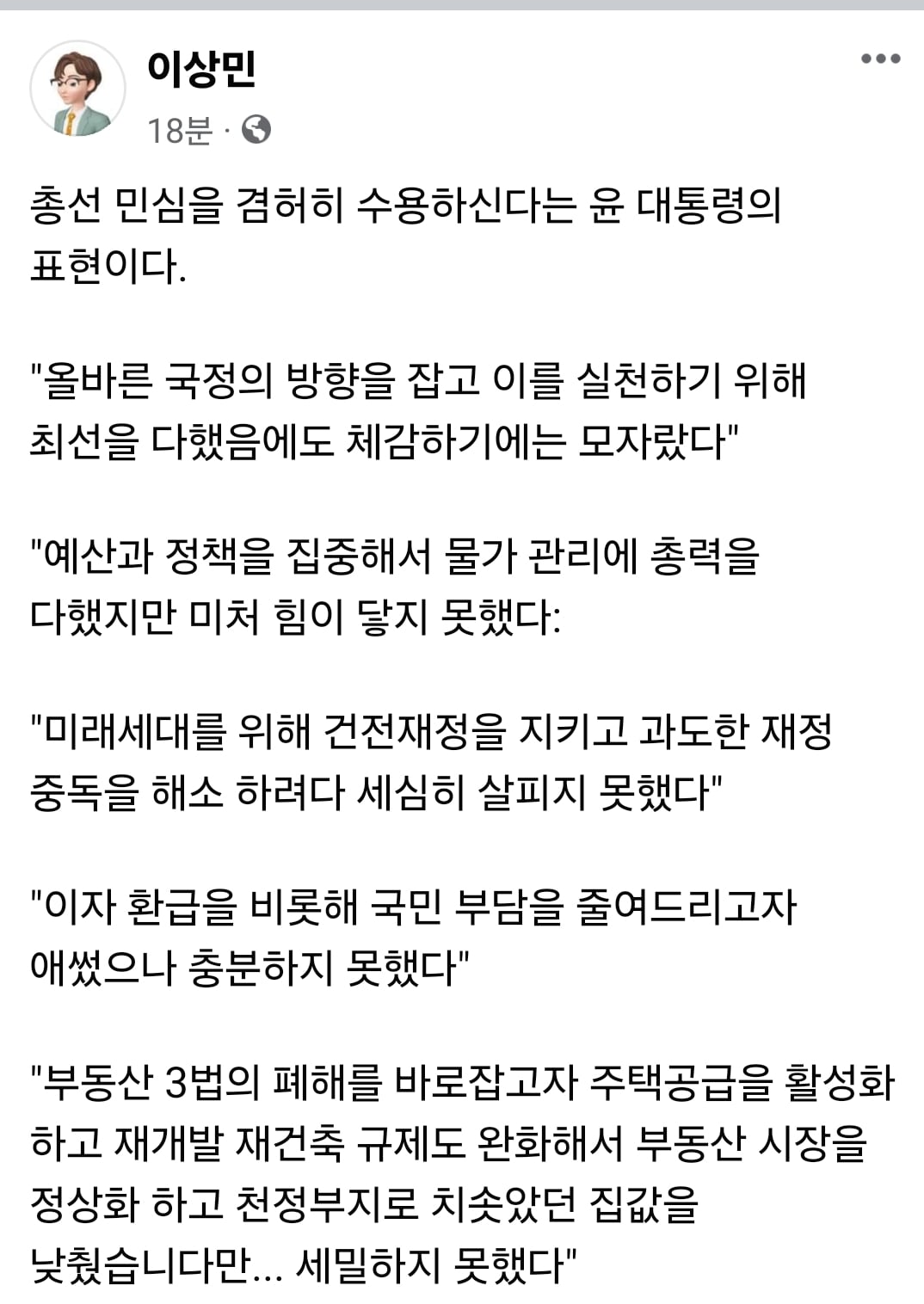 이상민
18분 ·

총선 민심을 겸허히 수용하신다는 윤 대통령의 표현이다.

"올바른 국정의 방향을 잡고 이를 실천하기 위해 최선을 다했음에도 체감하기에는 모자랐다"

"예산과 정책을 집중해서 물가 관리에 총력을 다했지만 미처 힘이 닿지 못했다:

"미래세대를 위해 건전재정을 지키고 과도한 재정 중독을 해소 하려다 세심히 살피지 못했다"

"이자 환급을 비롯해 국민 부담을 줄여드리고자 애썼으나 충분하지 못했다"

"부동산 3법의 폐해를 바로잡고자 주택공급을 활성화 하고 재개발 재건축 규제도 완화해서 부동산 시장을 정상화 하고 천정부지로 치솟았던 집값을 낮췄습니다만... 세밀하지 못했다"